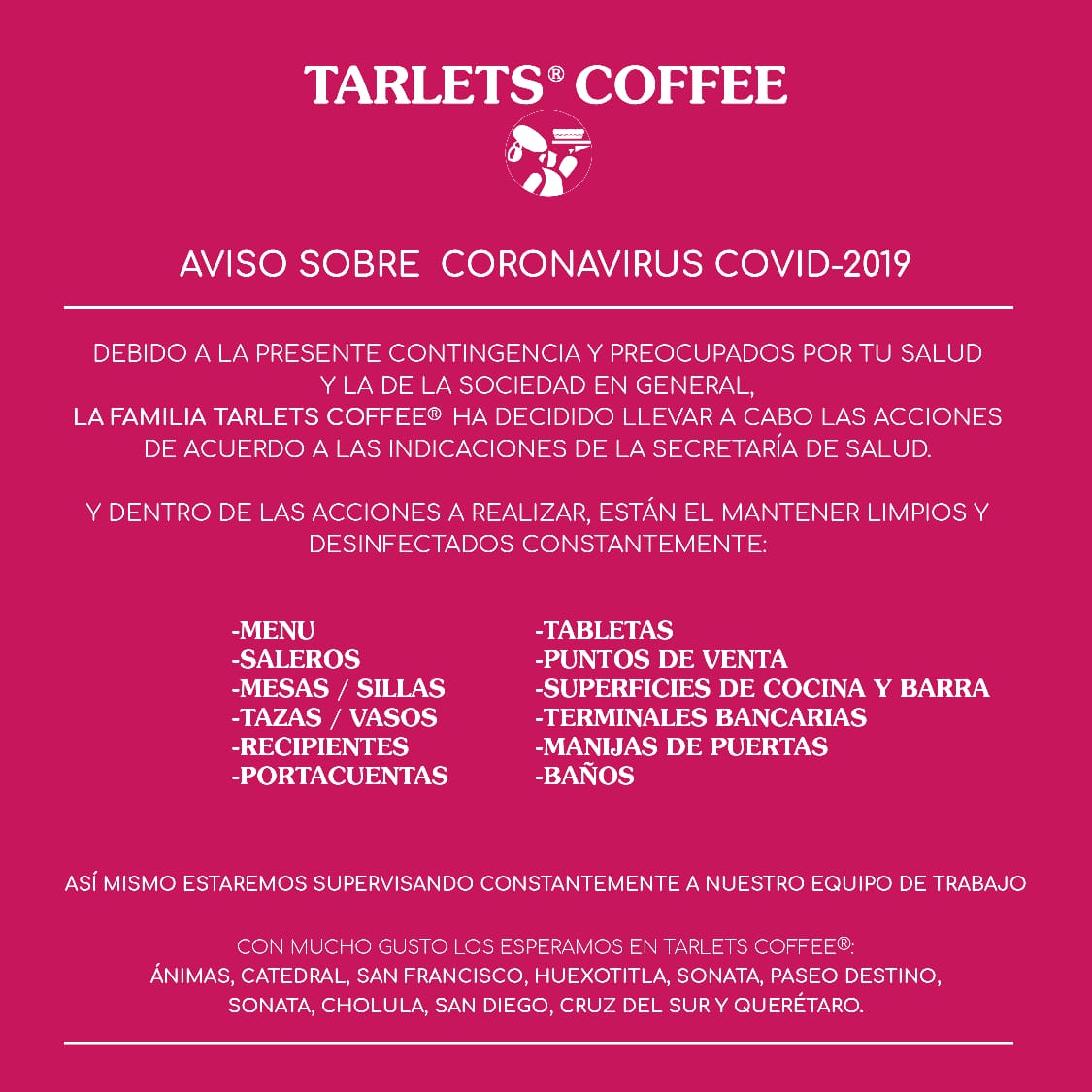 TARLETS® COFFEE

AVISO SOBRE CORONAVIRUS COVID-2019

DEBIDO A LA PRESENTE CONTINGENCIA Y PREOCUPADOS POR TU SALUD Y LA DE LA SOCIEDAD EN GENERAL, LA FAMILIA TARLETS COFFEE® HA DECIDIDO LLEVAR A CABO LAS ACCIONES DE ACUERDO A LAS INDICACIONES DE LA SECRETARÍA DE SALUD.

Y DENTRO DE LAS ACCIONES A REALIZAR, ESTÁN EL MANTENER LIMPIOS Y DESINFECTADOS CONSTANTEMENTE:

-MENU
-SALEROS
-MESAS / SILLAS
-TAZAS / VASOS
-RECIPIENTES
-PORTACUENTAS

-TABLETAS
-PUNTOS DE VENTA
-SUPERFICIES DE COCINA Y BARRA
-TERMINALES BANCARIAS
-MANIJAS DE PUERTAS
-BAÑOS

ASÍ MISMO ESTAREMOS SUPERVISANDO CONSTANTEMENTE A NUESTRO EQUIPO DE TRABAJO

CON MUCHO GUSTO LOS ESPERAMOS EN TARLETS COFFEE®:
ÁNIMAS, CATEDRAL, SAN FRANCISCO, HUEXOTITLA, SONATA, PASEO DESTINO, SONATA, CHOLULA, SAN DIEGO, CRUZ DEL SUR Y QUERÉTARO.